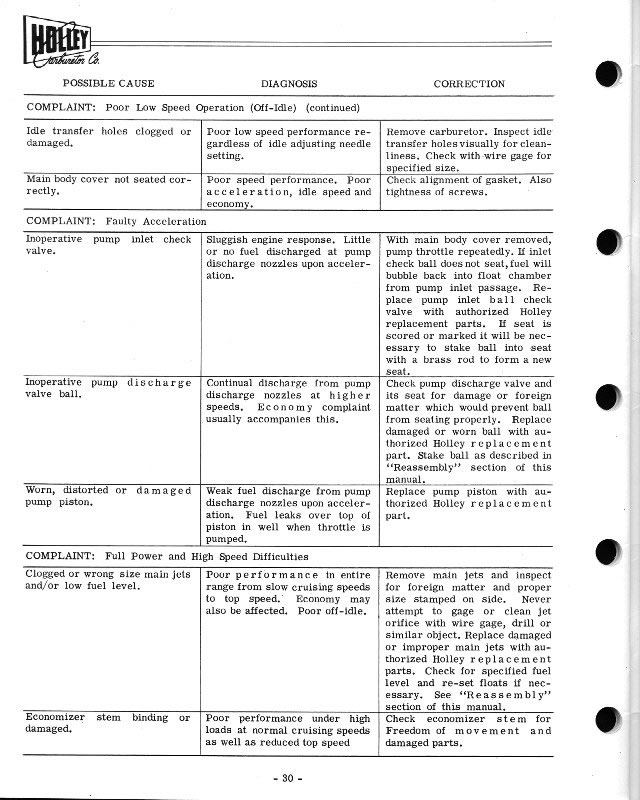 HOLLEY Carburetor Co.

| POSSIBLE CAUSE | DIAGNOSIS | CORRECTION |
|---|---|---|
| COMPLAINT: Poor Low Speed Operation (Off-Idle) (continued) | | |
| Idle transfer holes clogged or damaged. | Poor low speed performance regardless of idle adjusting needle setting. | Remove carburetor. Inspect idle transfer holes visually for cleanliness. Check with wire gage for specified size. |
| Main body cover not seated correctly. | Poor speed performance. Poor acceleration, idle speed and economy. | Check alignment of gasket. Also tightness of screws. |
| COMPLAINT: Faulty Acceleration | | |
| Inoperative pump inlet check valve. | Sluggish engine response. Little or no fuel discharged at pump discharge nozzles upon acceleration. | With main body cover removed, pump throttle repeatedly. If inlet check ball does not seat, fuel will bubble back into float chamber from pump inlet passage. Replace pump inlet ball check valve with authorized Holley replacement parts. If seat is scored or marked it will be necessary to stake ball into seat with a brass rod to form a new seat. |
| Inoperative pump discharge valve ball. | Continual discharge from pump discharge nozzles at higher speeds. Economy complaint usually accompanies this. | Check pump discharge valve and its seat for damage or foreign matter which would prevent ball from seating properly. Replace damaged or worn ball with authorized Holley replacement part. Stake ball as described in "Reassembly" section of this manual. |
| Worn, distorted or damaged pump piston. | Weak fuel discharge from pump discharge nozzles upon acceleration. Fuel leaks over top of piston in well when throttle is pumped. | Replace pump piston with authorized Holley replacement part. |
| COMPLAINT: Full Power and High Speed Difficulties | | |
| Clogged or wrong size main jets and/or low fuel level. | Poor performance in entire range from slow cruising speeds to top speed. Economy may also be affected. Poor off-idle. | Remove main jets and inspect for foreign matter and proper size stamped on side. Never attempt to gage or clean jet orifice with wire gage, drill or similar object. Replace damaged or improper main jets with authorized Holley replacement parts. Check for specified fuel level and re-set floats if necessary. See "Reassembly" section of this manual. |
| Economizer stem binding or damaged. | Poor performance under high loads at normal cruising speeds as well as reduced top speed | Check economizer stem for Freedom of movement and damaged parts. |

- 30 -